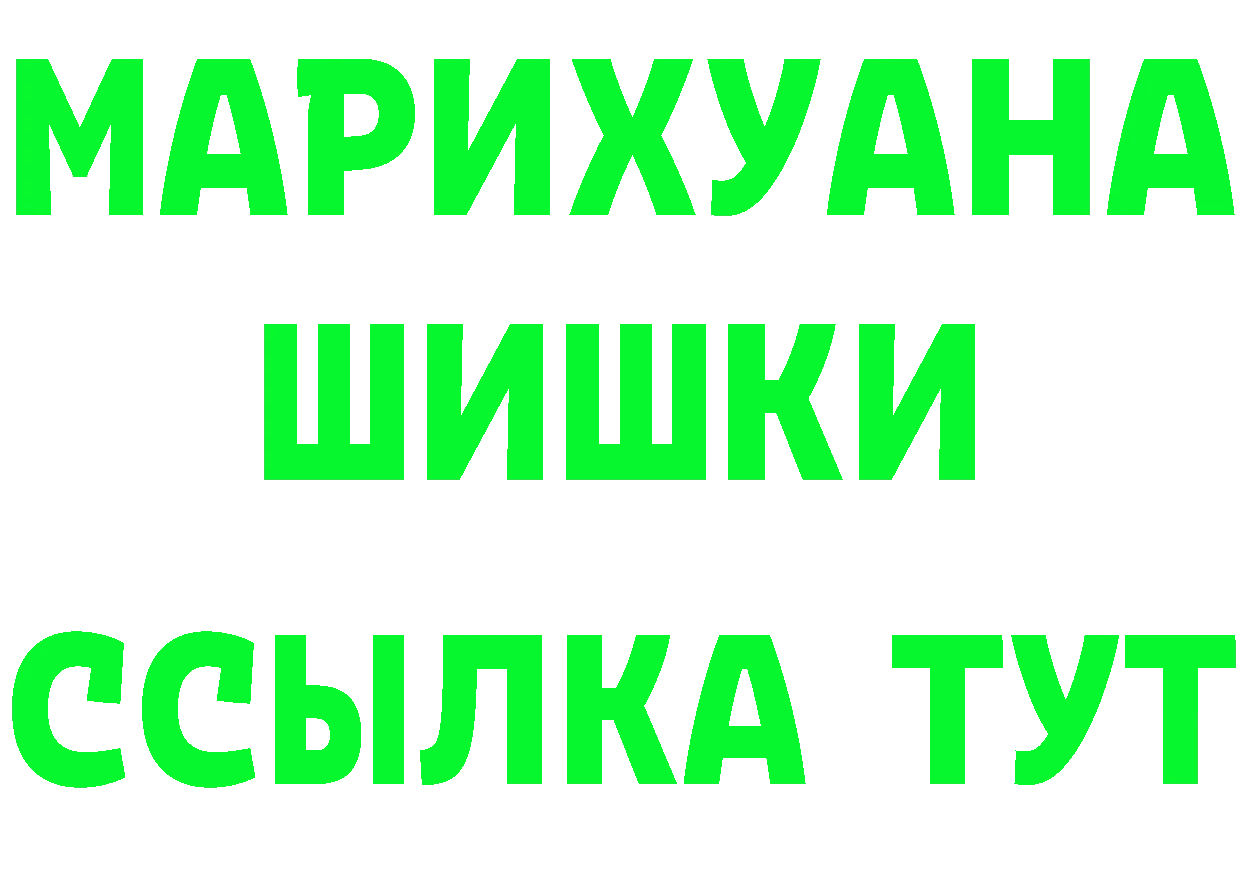 МАРИХУАНА
ШИШКИ
ССЫЛКА ТУТ